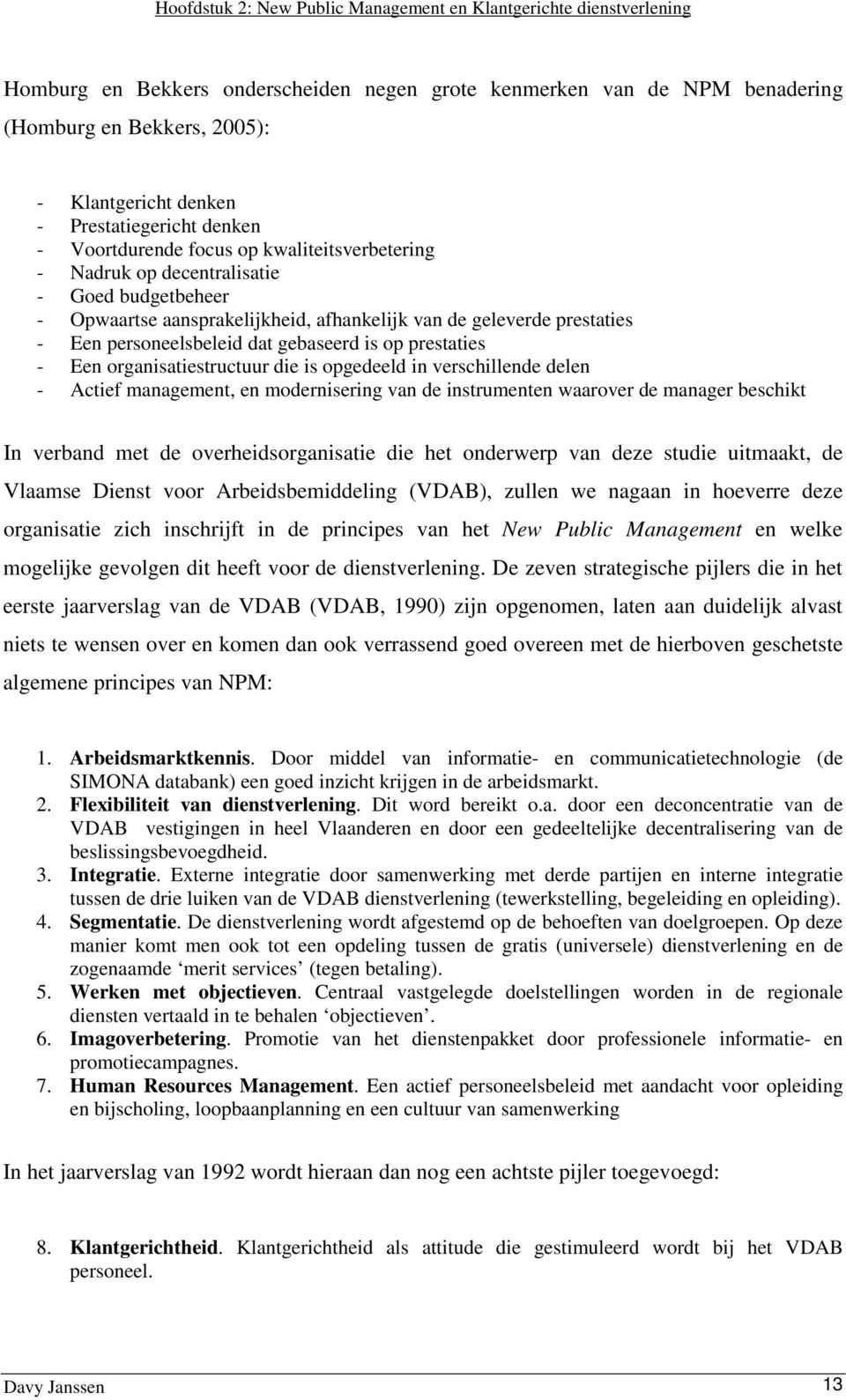 Hoofdstuk 2: New Public Management en Klantgerichte dienstverlening

Homburg en Bekkers onderscheiden negen grote kenmerken van de NPM benadering (Homburg en Bekkers, 2005):

- Klantgericht denken
- Prestatiegericht denken
- Voortdurende focus op kwaliteitsverbetering
- Nadruk op decentralisatie
- Goed budgetbeheer
- Opwaartse aansprakelijkheid, afhankelijk van de geleverde prestaties
- Een personeelsbeleid dat gebaseerd is op prestaties
- Een organisatiestructuur die is opgedeeld in verschillende delen
- Actief management, en modernisering van de instrumenten waarover de manager beschikt

In verband met de overheidsorganisatie die het onderwerp van deze studie uitmaakt, de Vlaamse Dienst voor Arbeidsbemiddeling (VDAB), zullen we nagaan in hoeverre deze organisatie zich inschrijft in de principes van het New Public Management en welke mogelijke gevolgen dit heeft voor de dienstverlening. De zeven strategische pijlers die in het eerste jaarverslag van de VDAB (VDAB, 1990) zijn opgenomen, laten aan duidelijk alvast niets te wensen over en komen dan ook verrassend goed overeen met de hierboven geschetste algemene principes van NPM:

1. Arbeidsmarktkennis. Door middel van informatie- en communicatietechnologie (de SIMONA databank) een goed inzicht krijgen in de arbeidsmarkt.
2. Flexibiliteit van dienstverlening. Dit word bereikt o.a. door een deconcentratie van de VDAB vestigingen in heel Vlaanderen en door een gedeeltelijke decentralisering van de beslissingsbevoegdheid.
3. Integratie. Externe integratie door samenwerking met derde partijen en interne integratie tussen de drie luiken van de VDAB dienstverlening (tewerkstelling, begeleiding en opleiding).
4. Segmentatie. De dienstverlening wordt afgestemd op de behoeften van doelgroepen. Op deze manier komt men ook tot een opdeling tussen de gratis (universele) dienstverlening en de zogenaamde ‘merit services’ (tegen betaling).
5. Werken met objectieven. Centraal vastgelegde doelstellingen worden in de regionale diensten vertaald in te behalen ‘objectieven’.
6. Imagoverbetering. Promotie van het dienstenpakket door professionele informatie- en promotiecampagnes.
7. Human Resources Management. Een actief personeelsbeleid met aandacht voor opleiding en bijscholing, loopbaanplanning en een cultuur van samenwerking

In het jaarverslag van 1992 wordt hieraan dan nog een achtste pijler toegevoegd:

8. Klantgerichtheid. Klantgerichtheid als attitude die gestimuleerd wordt bij het VDAB personeel.

Davy Janssen 13